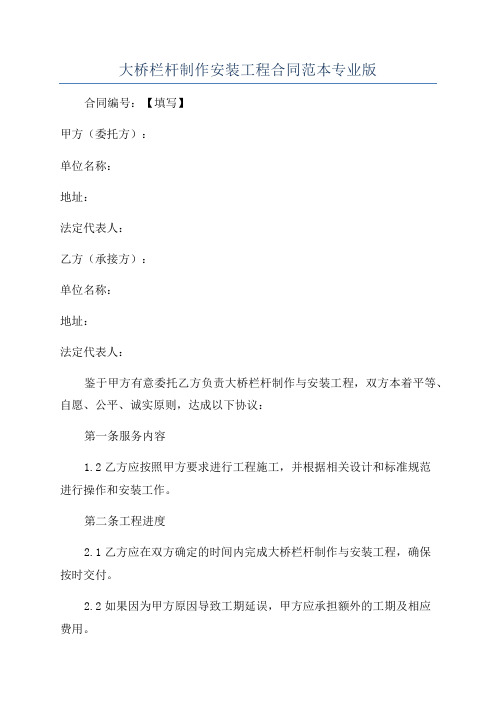 大桥栏杆制作安装工程合同范本专业版

合同编号：【填写】

甲方（委托方）：

单位名称：

地址：

法定代表人：

乙方（承接方）：

单位名称：

地址：

法定代表人：

鉴于甲方有意委托乙方负责大桥栏杆制作与安装工程，双方本着平等、自愿、公平、诚实原则，达成以下协议：

第一条服务内容

1.2 乙方应按照甲方要求进行工程施工，并根据相关设计和标准规范进行操作和安装工作。

第二条工程进度

2.1 乙方应在双方确定的时间内完成大桥栏杆制作与安装工程，确保按时交付。

2.2 如果因为甲方原因导致工期延误，甲方应承担额外的工期及相应费用。